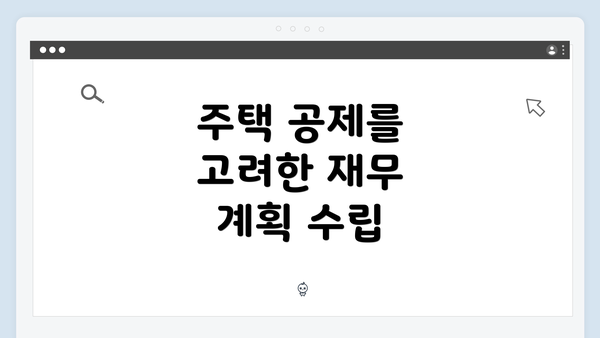 주택 공제를 고려한 재무 계획 수립